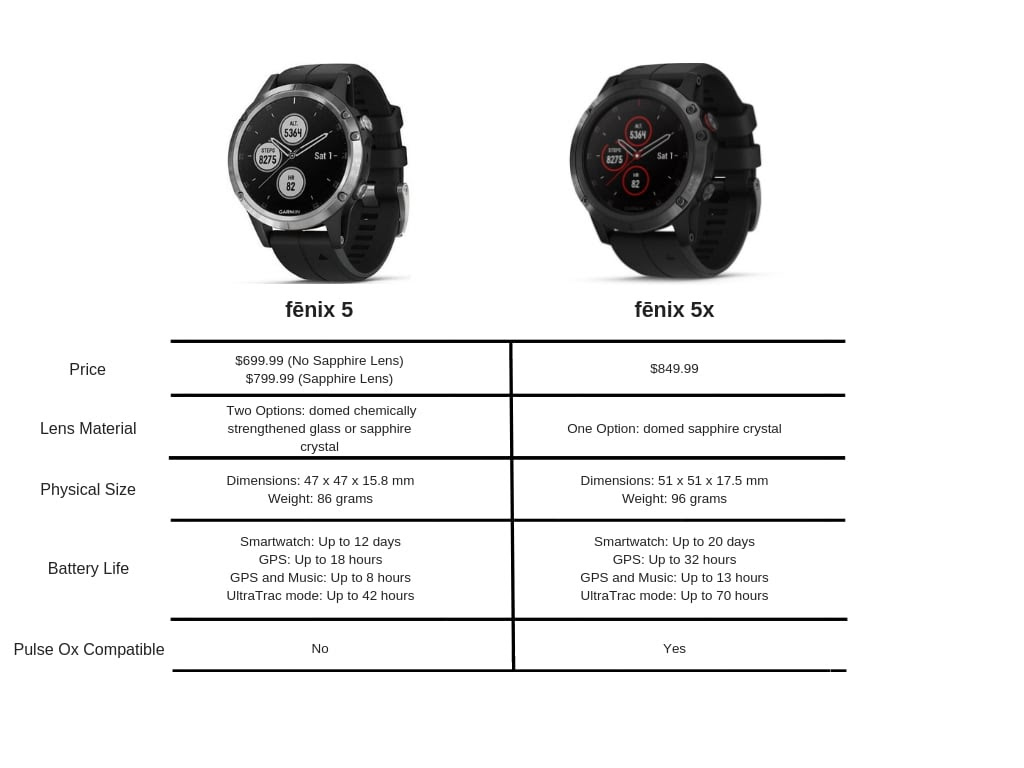 ALT. 5364
STEPS 8275
Sat 1
HR 82
GARMIN

ALT. 5364
STEPS 8275
Sat 1
HR 82

| | fēnix 5 | fēnix 5x |
|---|---|---|
| Price | \$699.99 (No Sapphire Lens) \$799.99 (Sapphire Lens) | \$849.99 |
| Lens Material | Two Options: domed chemically strengthened glass or sapphire crystal | One Option: domed sapphire crystal |
| Physical Size | Dimensions: 47 x 47 x 15.8 mm Weight: 86 grams | Dimensions: 51 x 51 x 17.5 mm Weight: 96 grams |
| Battery Life | Smartwatch: Up to 12 days GPS: Up to 18 hours GPS and Music: Up to 8 hours UltraTrac mode: Up to 42 hours | Smartwatch: Up to 20 days GPS: Up to 32 hours GPS and Music: Up to 13 hours UltraTrac mode: Up to 70 hours |
| Pulse Ox Compatible | No | Yes |